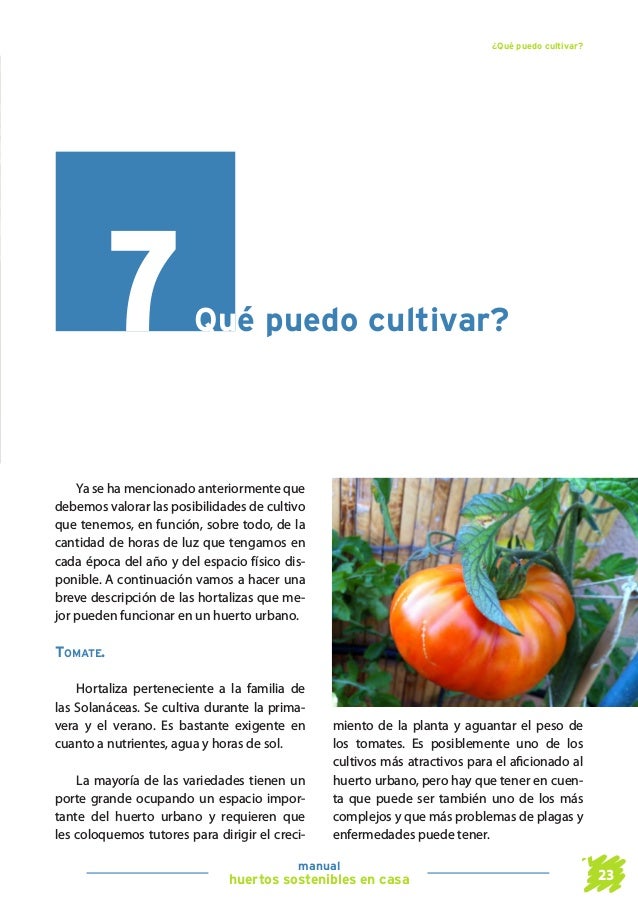 ¿Qué puedo cultivar?

7

Qué puedo cultivar?

Ya se ha mencionado anteriormente que debemos valorar las posibilidades de cultivo que tenemos, en función, sobre todo, de la cantidad de horas de luz que tengamos en cada época del año y del espacio físico disponible. A continuación vamos a hacer una breve descripción de las hortalizas que mejor pueden funcionar en un huerto urbano.

TOMATE.

Hortaliza perteneciente a la familia de las Solanáceas. Se cultiva durante la primavera y el verano. Es bastante exigente en cuanto a nutrientes, agua y horas de sol.

La mayoría de las variedades tienen un porte grande ocupando un espacio importante del huerto urbano y requieren que les coloquemos tutores para dirigir el crecimiento de la planta y aguantar el peso de los tomates. Es posiblemente uno de los cultivos más atractivos para el aficionado al huerto urbano, pero hay que tener en cuenta que puede ser también uno de los más complejos y que más problemas de plagas y enfermedades puede tener.

manual
huertos sostenibles en casa

23